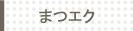 まつエク